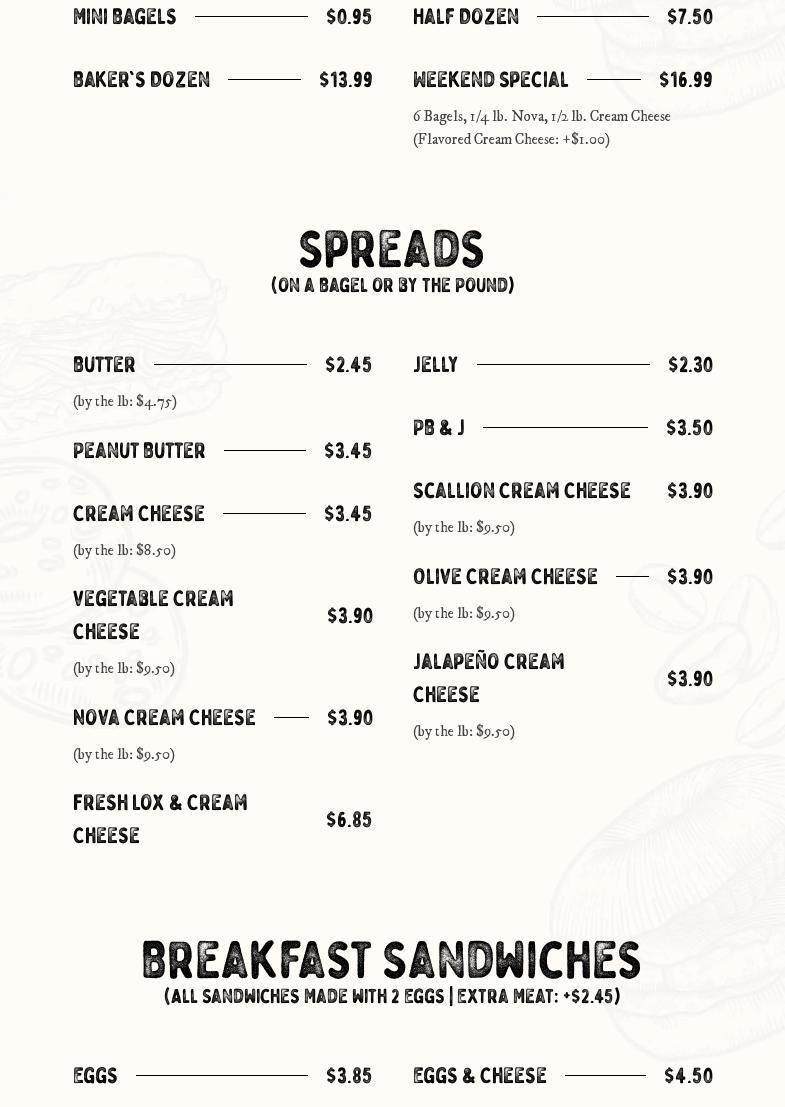 MINI BAGELS $0.95

BAKER`S DOZEN $13.99

HALF DOZEN $7.50

WEEKEND SPECIAL $16.99

6 Bagels, 1/4 lb. Nova, 1/2 lb. Cream Cheese (Flavored Cream Cheese: +$1.00)

SPREADS
(ON A BAGEL OR BY THE POUND)

BUTTER $2.45
(by the lb: $4.75)

PEANUT BUTTER $3.45

CREAM CHEESE $3.45
(by the lb: $8.50)

VEGETABLE CREAM CHEESE $3.90
(by the lb: $9.50)

NOVA CREAM CHEESE $3.90
(by the lb: $9.50)

FRESH LOX & CREAM CHEESE $6.85

JELLY $2.30

PB & J $3.50

SCALLION CREAM CHEESE $3.90
(by the lb: $9.50)

OLIVE CREAM CHEESE $3.90
(by the lb: $9.50)

JALAPEÑO CREAM CHEESE $3.90
(by the lb: $9.50)

BREAKFAST SANDWICHES
(ALL SANDWICHES MADE WITH 2 EGGS | EXTRA MEAT: +$2.45)

EGGS $3.85

EGGS & CHEESE $4.50